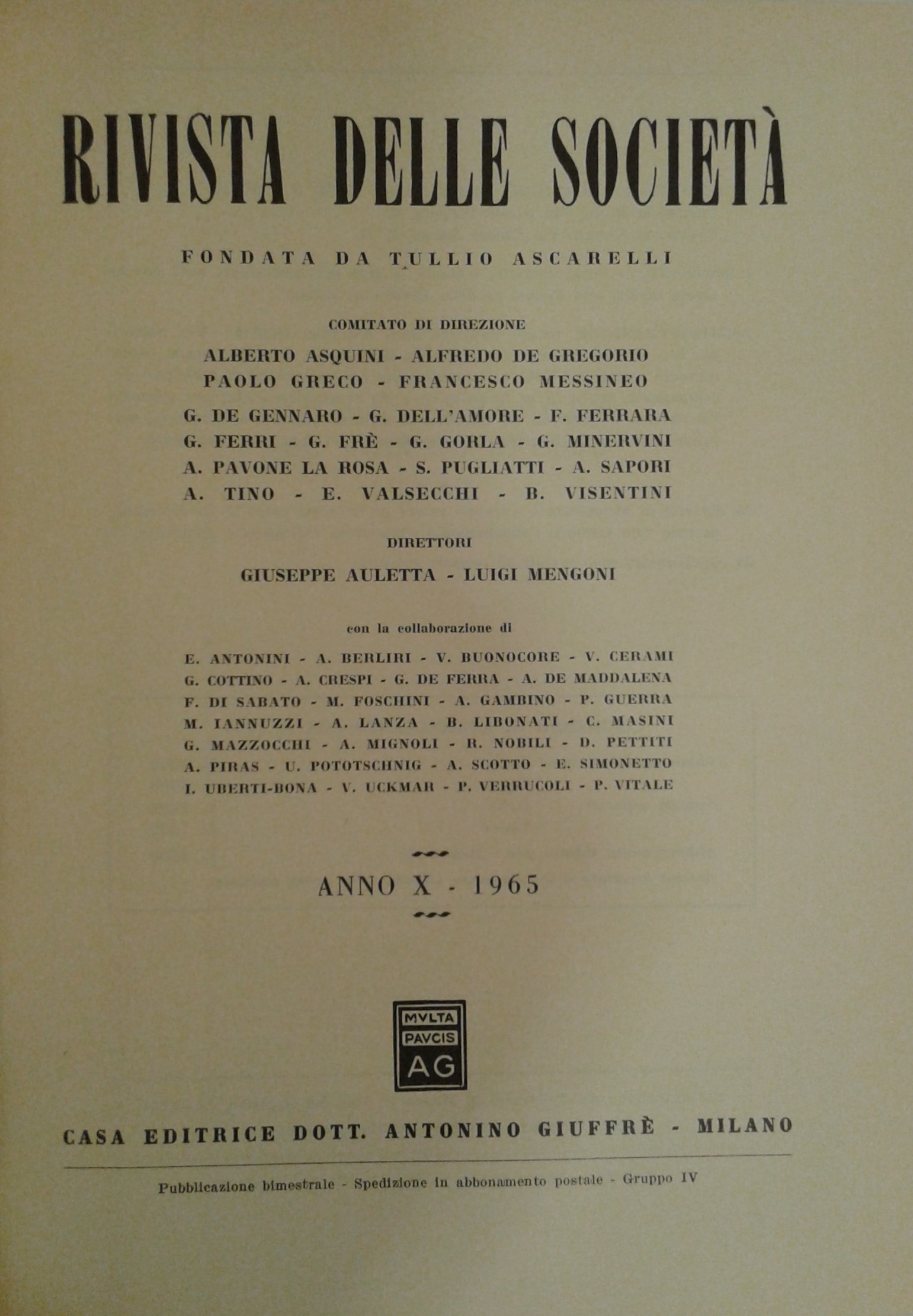 RIVISTA DELLE SOCIETÀ

FONDATA DA TULLIO ASCARELLI

COMITATO DI DIREZIONE

ALBERTO ASQUINI - ALFREDO DE GREGORIO
PAOLO GRECO - FRANCESCO MESSINEO

G. DE GENNARO - G. DELL'AMORE - F. FERRARA
G. FERRI - G. FRÈ - G. GORLA - G. MINERVINI
A. PAVONE LA ROSA - S. PUGLIATTI - A. SAPORI
A. TINO - E. VALSECCHI - B. VISENTINI

DIRETTORI

GIUSEPPE AULETTA - LUIGI MENGONI

con la collaborazione di

E. ANTONINI - A. BERLIRI - V. BUONOCORE - V. CERAMI
G. COTTINO - A. CRESPI - G. DE FERRA - A. DE MADDALENA
F. DI SABATO - M. FOSCHINI - A. GAMBINO - P. GUERRA
M. IANNUZZI - A. LANZA - B. LIBONATI - C. MASINI
G. MAZZOCCHI - A. MIGNOLI - R. NOBILI - D. PETTITI
A. PIRAS - U. POTOTSCHNIG - A. SCOTTO - E. SIMONETTO
I. UBERTI-BONA - V. UCKMAR - P. VERRUCOLI - P. VITALE

ANNO X - 1965

MVLTA
PAVCIS
AG

CASA EDITRICE DOTT. ANTONINO GIUFFRÈ - MILANO

Pubblicazione bimestrale - Spedizione in abbonamento postale - Gruppo IV